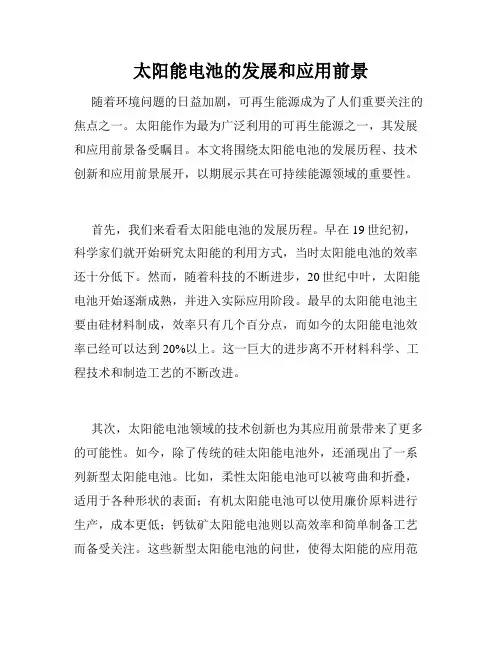 太阳能电池的发展和应用前景

随着环境问题的日益加剧，可再生能源成为了人们重要关注的焦点之一。太阳能作为最为广泛利用的可再生能源之一，其发展和应用前景备受瞩目。本文将围绕太阳能电池的发展历程、技术创新和应用前景展开，以期展示其在可持续能源领域的重要性。

首先，我们来看看太阳能电池的发展历程。早在19世纪初，科学家们就开始研究太阳能的利用方式，当时太阳能电池的效率还十分低下。然而，随着科技的不断进步，20世纪中叶，太阳能电池开始逐渐成熟，并进入实际应用阶段。最早的太阳能电池主要由硅材料制成，效率只有几个百分点，而如今的太阳能电池效率已经可以达到20%以上。这一巨大的进步离不开材料科学、工程技术和制造工艺的不断改进。

其次，太阳能电池领域的技术创新也为其应用前景带来了更多的可能性。如今，除了传统的硅太阳能电池外，还涌现出了一系列新型太阳能电池。比如，柔性太阳能电池可以被弯曲和折叠，适用于各种形状的表面；有机太阳能电池可以使用廉价原料进行生产，成本更低；钙钛矿太阳能电池则以高效率和简单制备工艺而备受关注。这些新型太阳能电池的问世，使得太阳能的应用范